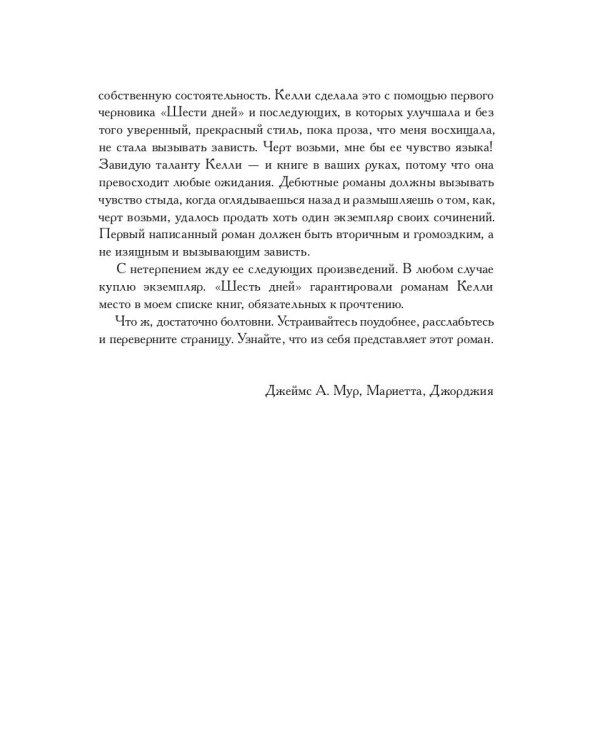 собственную состоятельность. Келли сделала это с помощью первого черновика «Шести дней» и последующих, в которых улучшала и без того уверенный, прекрасный стиль, пока проза, что меня восхищала, не стала вызывать зависть. Черт возьми, мне бы ее чувство языка! Завидую таланту Келли — и книге в ваших руках, потому что она превосходит любые ожидания. Дебютные романы должны вызывать чувство стыда, когда оглядываешься назад и размышляешь о том, как, черт возьми, удалось продать хоть один экземпляр своих сочинений. Первый написанный роман должен быть вторичным и громоздким, а не изящным и вызывающим зависть.

С нетерпением жду ее следующих произведений. В любом случае куплю экземпляр. «Шесть дней» гарантировали романам Келли место в моем списке книг, обязательных к прочтению.

Что ж, достаточно болтовни. Устраивайтесь поудобнее, расслабьтесь и переверните страницу. Узнайте, что из себя представляет этот роман.

Джеймс А. Мур, Мариетта, Джорджия